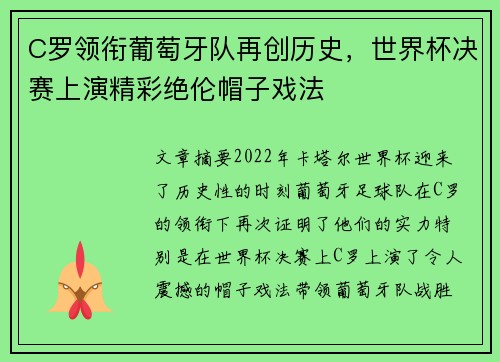 C罗领衔葡萄牙队再创历史，世界杯决赛上演精彩绝伦帽子戏法

文章摘要2022年卡塔尔世界杯迎来了历史性的时刻葡萄牙足球队在C罗的领衔下再次证明了他们的实力特别是在世界杯决赛上C罗上演了令人震撼的帽子戏法带领葡萄牙队战胜